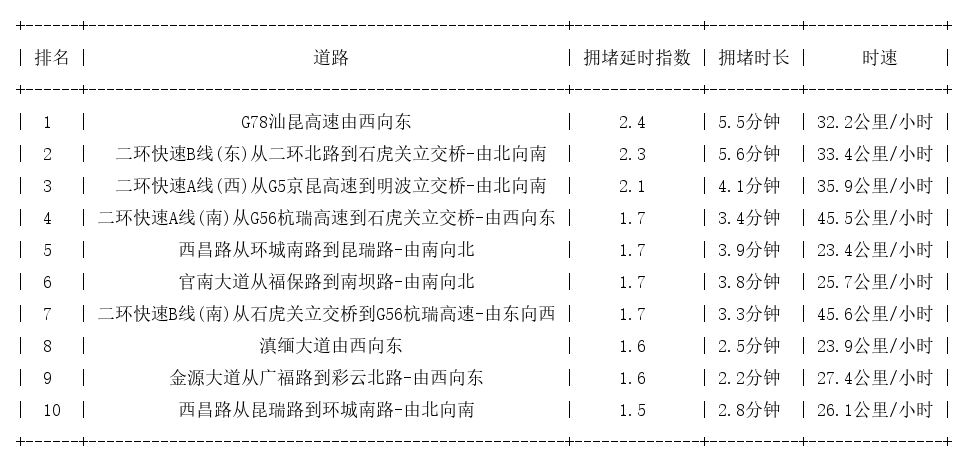 | 排名 | 道路 | 拥堵延时指数 | 拥堵时长 | 时速 |
|---|---|---|---|---|
| 1 | G78汕昆高速由西向东 | 2.4 | 5.5分钟 | 32.2公里/小时 |
| 2 | 二环快速B线(东)从二环北路到石虎关立交桥-由北向南 | 2.3 | 5.6分钟 | 33.4公里/小时 |
| 3 | 二环快速A线(西)从G5京昆高速到明波立交桥-由北向南 | 2.1 | 4.1分钟 | 35.9公里/小时 |
| 4 | 二环快速A线(南)从G56杭瑞高速到石虎关立交桥-由西向东 | 1.7 | 3.4分钟 | 45.5公里/小时 |
| 5 | 西昌路从环城南路到昆瑞路-由南向北 | 1.7 | 3.9分钟 | 23.4公里/小时 |
| 6 | 官南大道从福保路到南坝路-由南向北 | 1.7 | 3.8分钟 | 25.7公里/小时 |
| 7 | 二环快速B线(南)从石虎关立交桥到G56杭瑞高速-由东向西 | 1.7 | 3.3分钟 | 45.6公里/小时 |
| 8 | 滇缅大道由西向东 | 1.6 | 2.5分钟 | 23.9公里/小时 |
| 9 | 金源大道从广福路到彩云北路-由西向东 | 1.6 | 2.2分钟 | 27.4公里/小时 |
| 10 | 西昌路从昆瑞路到环城南路-由北向南 | 1.5 | 2.8分钟 | 26.1公里/小时 |